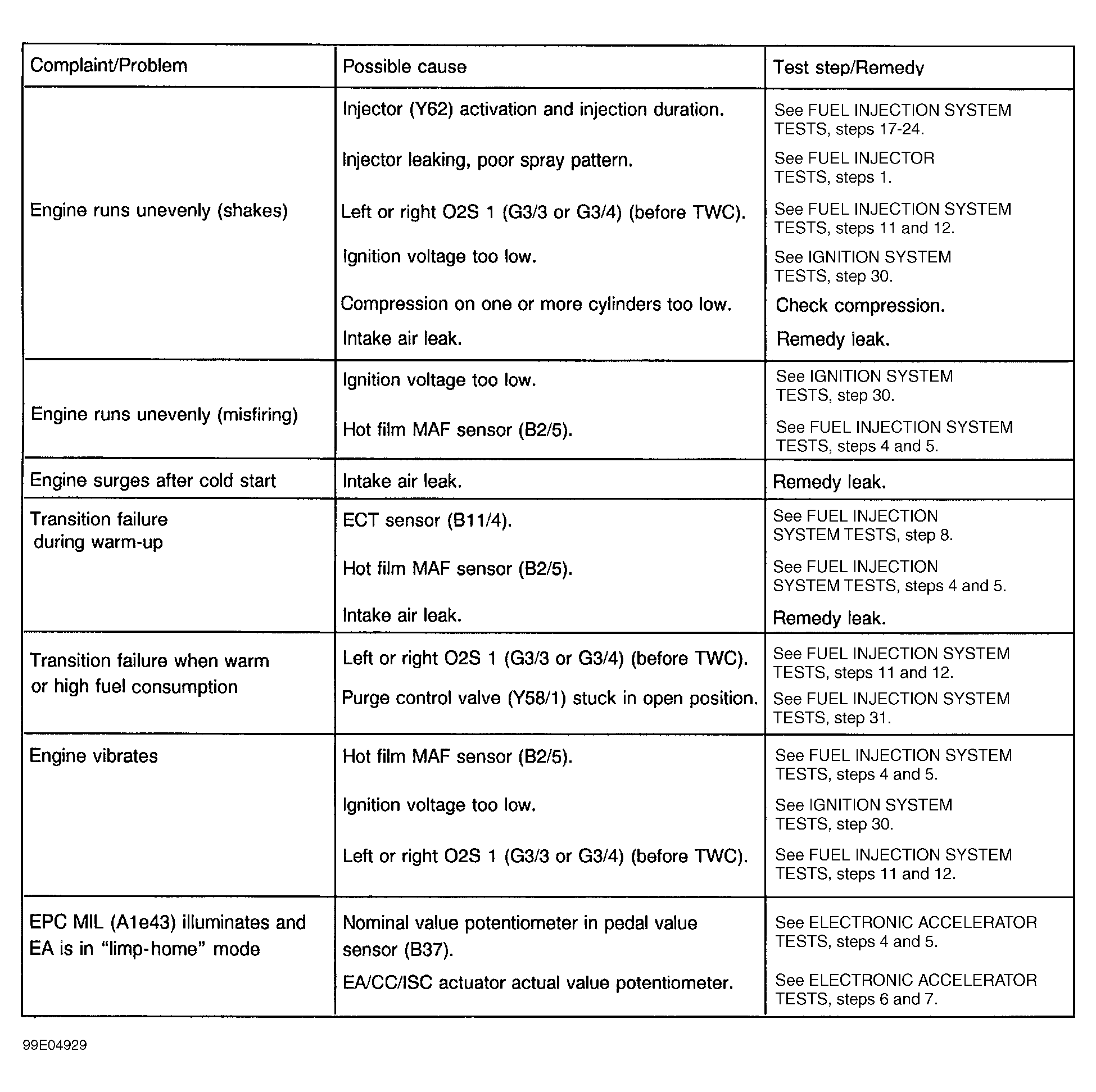 | Complaint/Problem | Possible cause | Test step/Remedy |
|---|---|---|
| Engine runs unevenly (shakes) | Injector (Y62) activation and injection duration. | See FUEL INJECTION SYSTEM TESTS, steps 17-24. |
| | Injector leaking, poor spray pattern. | See FUEL INJECTOR TESTS, steps 1. |
| | Left or right O2S 1 (G3/3 or G3/4) (before TWC). | See FUEL INJECTION SYSTEM TESTS, steps 11 and 12. |
| | Ignition voltage too low. | See IGNITION SYSTEM TESTS, step 30. |
| | Compression on one or more cylinders too low. | Check compression. |
| | Intake air leak. | Remedy leak. |
| Engine runs unevenly (misfiring) | Ignition voltage too low. | See IGNITION SYSTEM TESTS, step 30. |
| | Hot film MAF sensor (B2/5). | See FUEL INJECTION SYSTEM TESTS, steps 4 and 5. |
| Engine surges after cold start | Intake air leak. | Remedy leak. |
| Transition failure during warm-up | ECT sensor (B11/4). | See FUEL INJECTION SYSTEM TESTS, step 8. |
| | Hot film MAF sensor (B2/5). | See FUEL INJECTION SYSTEM TESTS, steps 4 and 5. |
| | Intake air leak. | Remedy leak. |
| Transition failure when warm or high fuel consumption | Left or right O2S 1 (G3/3 or G3/4) (before TWC). | See FUEL INJECTION SYSTEM TESTS, steps 11 and 12. |
| | Purge control valve (Y58/1) stuck in open position. | See FUEL INJECTION SYSTEM TESTS, step 31. |
| Engine vibrates | Hot film MAF sensor (B2/5). | See FUEL INJECTION SYSTEM TESTS, steps 4 and 5. |
| | Ignition voltage too low. | See IGNITION SYSTEM TESTS, step 30. |
| | Left or right O2S 1 (G3/3 or G3/4) (before TWC). | See FUEL INJECTION SYSTEM TESTS, steps 11 and 12. |
| EPC MIL (A1e43) illuminates and EA is in “limp-home” mode | Nominal value potentiometer in pedal value sensor (B37). | See ELECTRONIC ACCELERATOR TESTS, steps 4 and 5. |
| | EA/CC/ISC actuator actual value potentiometer. | See ELECTRONIC ACCELERATOR TESTS, steps 6 and 7. |

99E04929